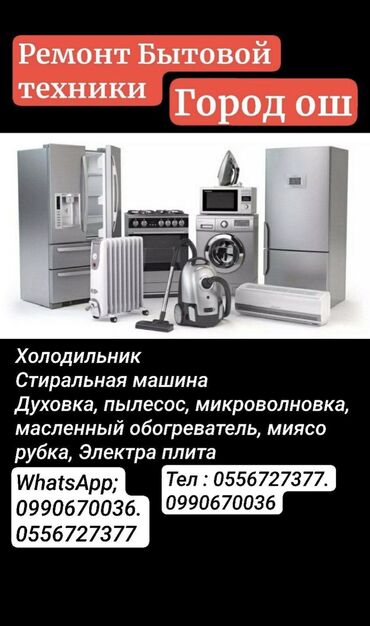 Ремонт Бытовой техники
Город ош

Холодильник
Стиральная машина
Духовка, пылесос, микроволновка, масленный обогреватель, миясо рубка, Электра плита

WhatsApp;
0990670036.
0556727377

Тел : 0556727377.
0990670036